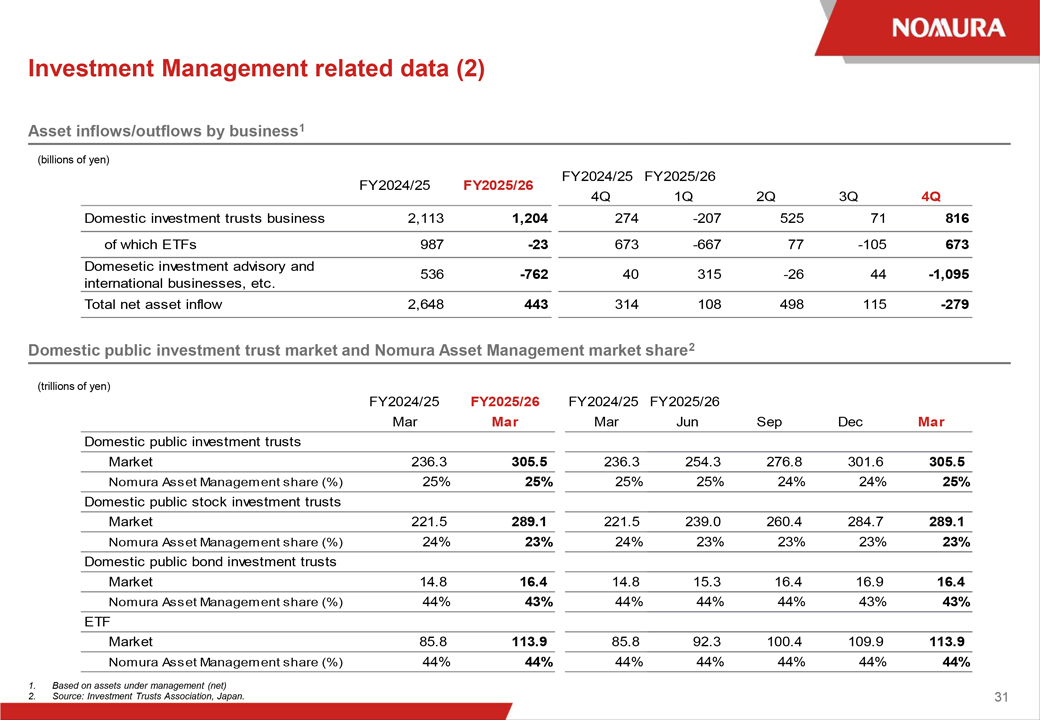 NOMURA

Investment Management related data (2)

Asset inflows/outflows by business$^1$

(billions of yen)

| | FY2024/25 | FY2025/26 | FY2024/25 4Q | FY2025/26 1Q | 2Q | 3Q | 4Q |
|---|---|---|---|---|---|---|---|
| Domestic investment trusts business | 2,113 | 1,204 | 274 | -207 | 525 | 71 | 816 |
| of which ETFs | 987 | -23 | 673 | -667 | 77 | -105 | 673 |
| Domesetic investment advisory and international businesses, etc. | 536 | -762 | 40 | 315 | -26 | 44 | -1,095 |
| Total net asset inflow | 2,648 | 443 | 314 | 108 | 498 | 115 | -279 |

Domestic public investment trust market and Nomura Asset Management market share$^2$

(trillions of yen)

| | FY2024/25 Mar | FY2025/26 Mar | FY2024/25 Mar | FY2025/26 Jun | Sep | Dec | Mar |
|---|---|---|---|---|---|---|---|
| Domestic public investment trusts | | | | | | | |
| Market | 236.3 | 305.5 | 236.3 | 254.3 | 276.8 | 301.6 | 305.5 |
| Nomura Asset Management share (%) | 25% | 25% | 25% | 25% | 24% | 24% | 25% |
| Domestic public stock investment trusts | | | | | | | |
| Market | 221.5 | 289.1 | 221.5 | 239.0 | 260.4 | 284.7 | 289.1 |
| Nomura Asset Management share (%) | 24% | 23% | 24% | 23% | 23% | 23% | 23% |
| Domestic public bond investment trusts | | | | | | | |
| Market | 14.8 | 16.4 | 14.8 | 15.3 | 16.4 | 16.9 | 16.4 |
| Nomura Asset Management share (%) | 44% | 43% | 44% | 44% | 44% | 43% | 43% |
| ETF | | | | | | | |
| Market | 85.8 | 113.9 | 85.8 | 92.3 | 100.4 | 109.9 | 113.9 |
| Nomura Asset Management share (%) | 44% | 44% | 44% | 44% | 44% | 44% | 44% |

1. Based on assets under management (net)
2. Source: Investment Trusts Association, Japan.

31